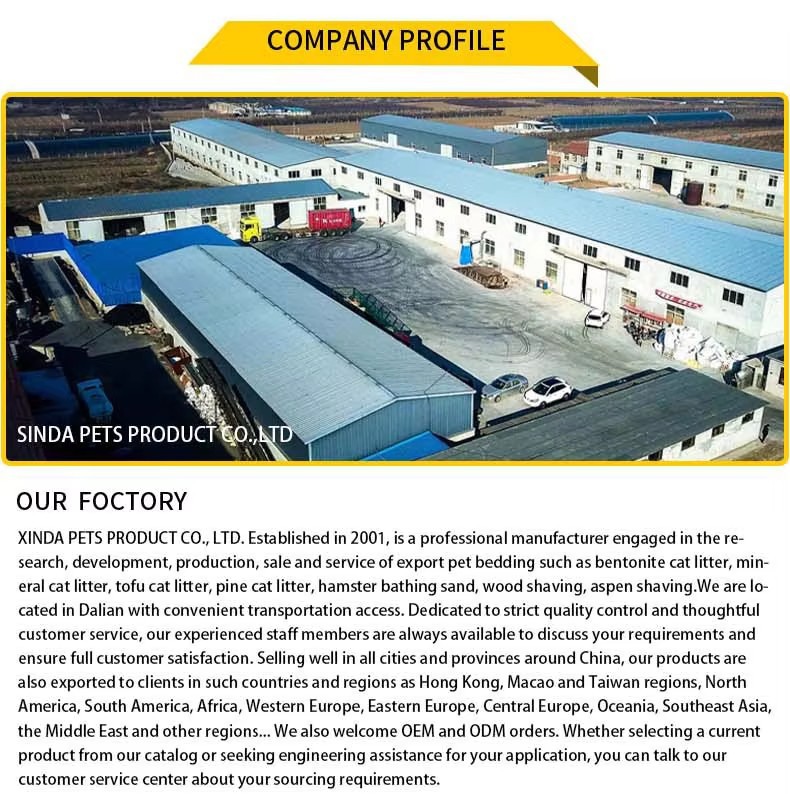 COMPANY PROFILE

SINDA PETS PRODUCT CO.,LTD

OUR FOCTORY

XINDA PETS PRODUCT CO., LTD. Established in 2001, is a professional manufacturer engaged in the research, development, production, sale and service of export pet bedding such as bentonite cat litter, mineral cat litter, tofu cat litter, pine cat litter, hamster bathing sand, wood shaving, aspen shaving.We are located in Dalian with convenient transportation access. Dedicated to strict quality control and thoughtful customer service, our experienced staff members are always available to discuss your requirements and ensure full customer satisfaction. Selling well in all cities and provinces around China, our products are also exported to clients in such countries and regions as Hong Kong, Macao and Taiwan regions, North America, South America, Africa, Western Europe, Eastern Europe, Central Europe, Oceania, Southeast Asia, the Middle East and other regions... We also welcome OEM and ODM orders. Whether selecting a current product from our catalog or seeking engineering assistance for your application, you can talk to our customer service center about your sourcing requirements.